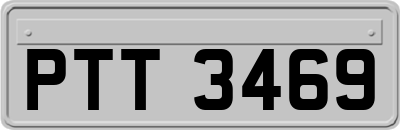 PTT 3469